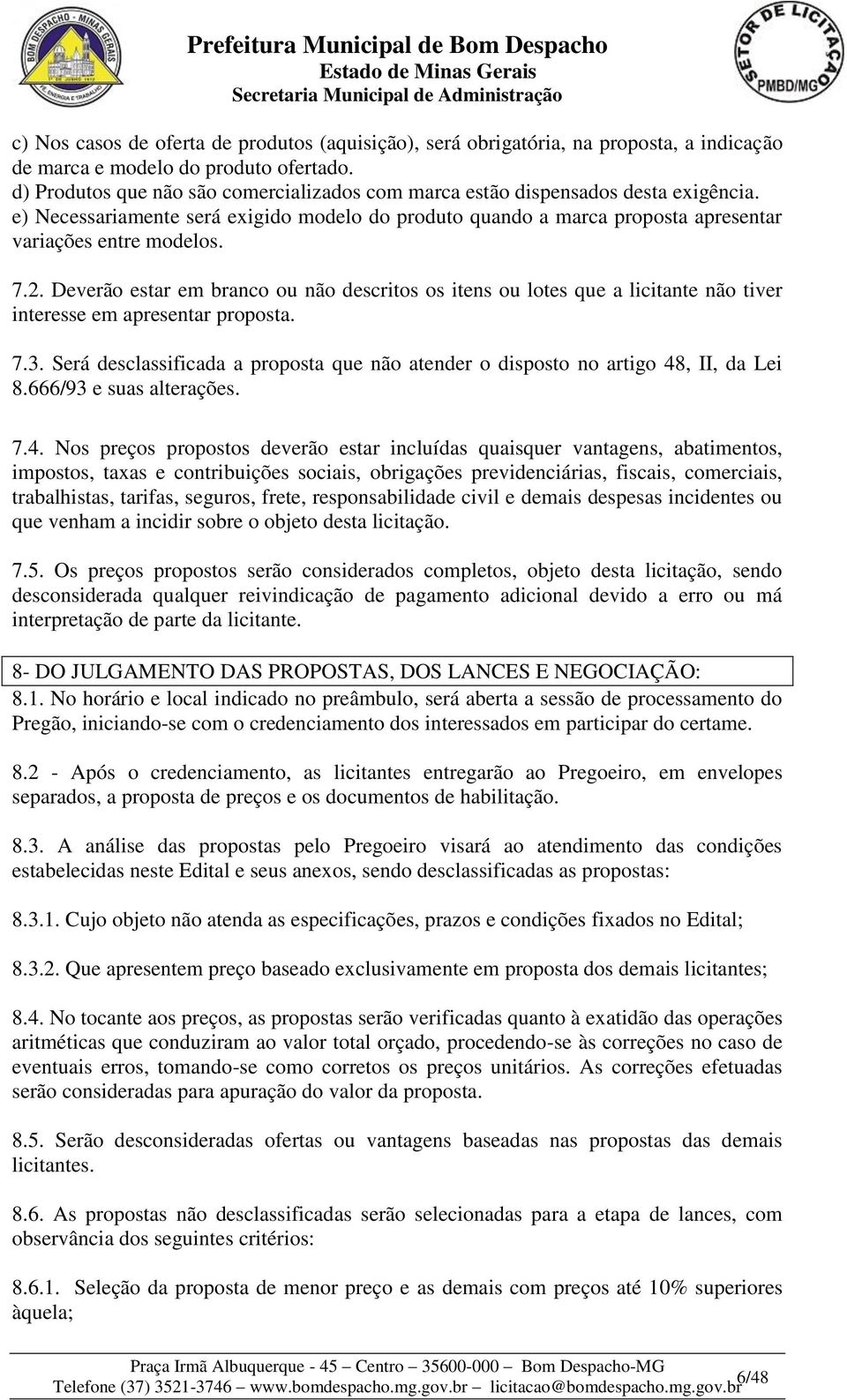 BOM DESPACHO - MINAS GERAIS
1º DE JUNHO 1912
FÉ, ENERGIA E TRABALHO

Prefeitura Municipal de Bom Despacho
Estado de Minas Gerais
Secretaria Municipal de Administração

SETOR DE LICITAÇÃO
PMBD/MG

c) Nos casos de oferta de produtos (aquisição), será obrigatória, na proposta, a indicação de marca e modelo do produto ofertado.
d) Produtos que não são comercializados com marca estão dispensados desta exigência.
e) Necessariamente será exigido modelo do produto quando a marca proposta apresentar variações entre modelos.

7.2. Deverão estar em branco ou não descritos os itens ou lotes que a licitante não tiver interesse em apresentar proposta.

7.3. Será desclassificada a proposta que não atender o disposto no artigo 48, II, da Lei 8.666/93 e suas alterações.

7.4. Nos preços propostos deverão estar incluídas quaisquer vantagens, abatimentos, impostos, taxas e contribuições sociais, obrigações previdenciárias, fiscais, comerciais, trabalhistas, tarifas, seguros, frete, responsabilidade civil e demais despesas incidentes ou que venham a incidir sobre o objeto desta licitação.

7.5. Os preços propostos serão considerados completos, objeto desta licitação, sendo desconsiderada qualquer reivindicação de pagamento adicional devido a erro ou má interpretação de parte da licitante.

8- DO JULGAMENTO DAS PROPOSTAS, DOS LANCES E NEGOCIAÇÃO:
8.1. No horário e local indicado no preâmbulo, será aberta a sessão de processamento do Pregão, iniciando-se com o credenciamento dos interessados em participar do certame.

8.2 - Após o credenciamento, as licitantes entregarão ao Pregoeiro, em envelopes separados, a proposta de preços e os documentos de habilitação.

8.3. A análise das propostas pelo Pregoeiro visará ao atendimento das condições estabelecidas neste Edital e seus anexos, sendo desclassificadas as propostas:

8.3.1. Cujo objeto não atenda as especificações, prazos e condições fixados no Edital;

8.3.2. Que apresentem preço baseado exclusivamente em proposta dos demais licitantes;

8.4. No tocante aos preços, as propostas serão verificadas quanto à exatidão das operações aritméticas que conduziram ao valor total orçado, procedendo-se às correções no caso de eventuais erros, tomando-se como corretos os preços unitários. As correções efetuadas serão consideradas para apuração do valor da proposta.

8.5. Serão desconsideradas ofertas ou vantagens baseadas nas propostas das demais licitantes.

8.6. As propostas não desclassificadas serão selecionadas para a etapa de lances, com observância dos seguintes critérios:

8.6.1. Seleção da proposta de menor preço e as demais com preços até 10% superiores àquela;

Praça Irmã Albuquerque - 45 – Centro – 35600-000 – Bom Despacho-MG
Telefone (37) 3521-3746 – www.bomdespacho.mg.gov.br – licitacao@bomdespacho.mg.gov.br 6/48